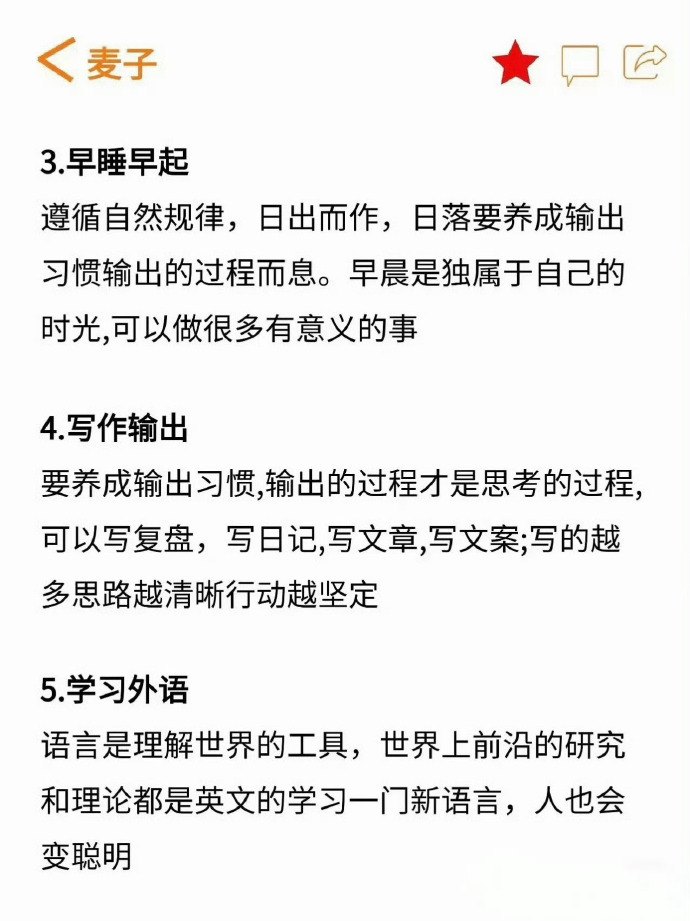 麦子

3.早睡早起
遵循自然规律，日出而作，日落要养成输出习惯输出的过程而息。早晨是独属于自己的时光,可以做很多有意义的事

4.写作输出
要养成输出习惯,输出的过程才是思考的过程,可以写复盘，写日记,写文章,写文案;写的越多思路越清晰行动越坚定

5.学习外语
语言是理解世界的工具，世界上前沿的研究和理论都是英文的学习一门新语言，人也会变聪明